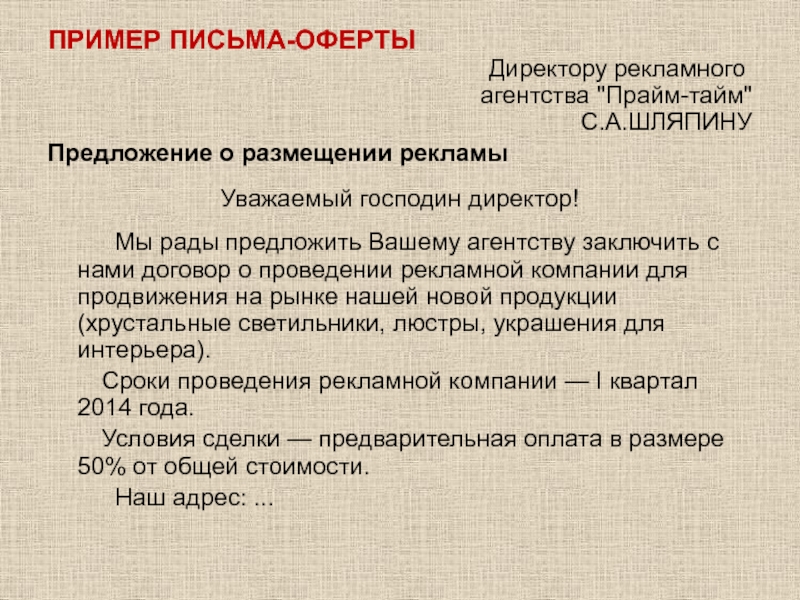 ПРИМЕР ПИСЬМА-ОФЕРТЫ

Директору рекламного агентства "Прайм-тайм" С.А.ШЛЯПИНУ

Предложение о размещении рекламы

Уважаемый господин директор!

Мы рады предложить Вашему агентству заключить с нами договор о проведении рекламной компании для продвижения на рынке нашей новой продукции (хрустальные светильники, люстры, украшения для интерьера).

Сроки проведения рекламной компании — I квартал 2014 года.

Условия сделки — предварительная оплата в размере 50% от общей стоимости.

Наш адрес: ...